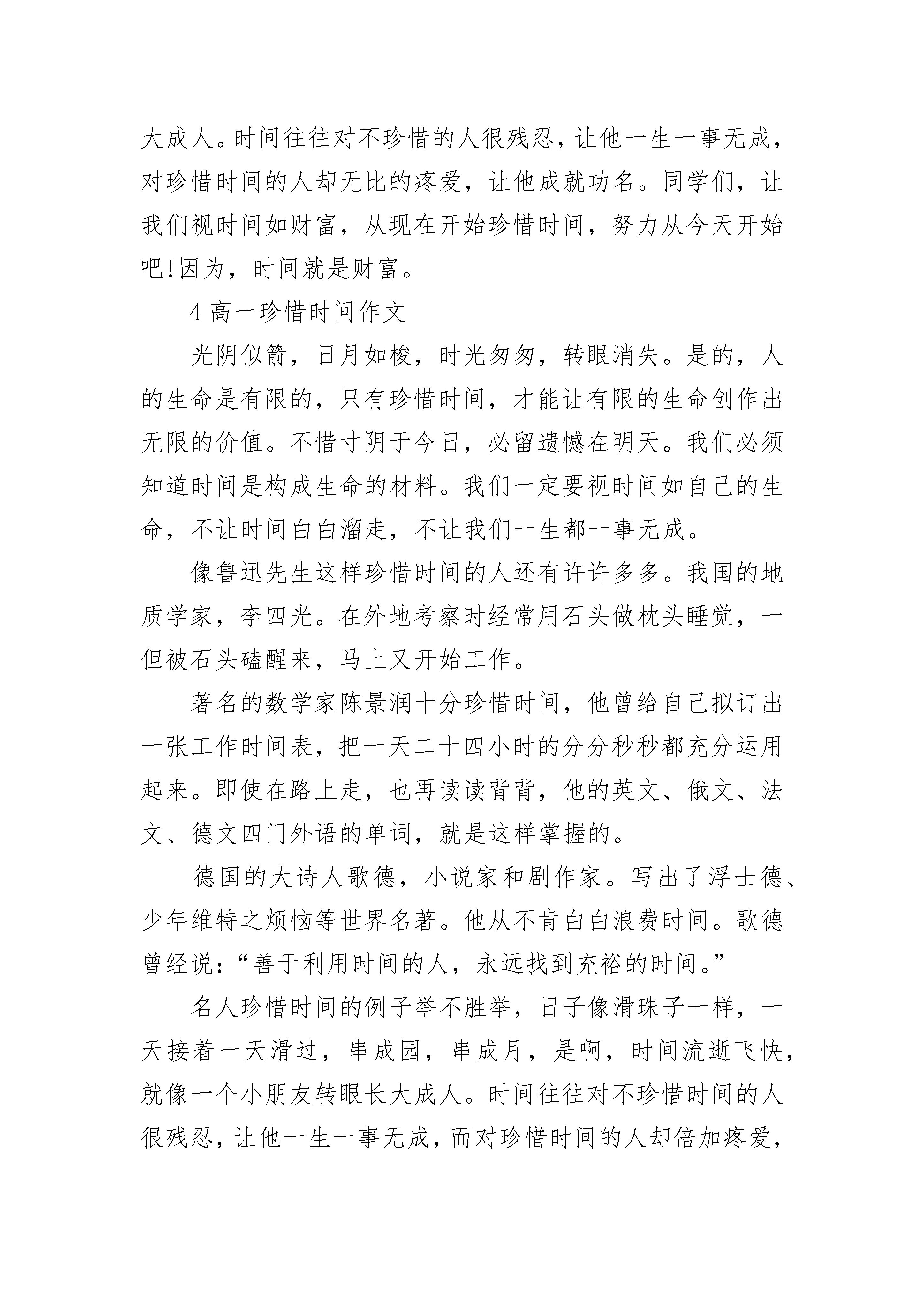 大成人。时间往往对不珍惜的人很残忍，让他一生一事无成，对珍惜时间的人却无比的疼爱，让他成就功名。同学们，让我们视时间如财富，从现在开始珍惜时间，努力从今天开始吧!因为，时间就是财富。

4 高一珍惜时间作文

光阴似箭，日月如梭，时光匆匆，转眼消失。是的，人的生命是有限的，只有珍惜时间，才能让有限的生命创作出无限的价值。不惜寸阴于今日，必留遗憾在明天。我们必须知道时间是构成生命的材料。我们一定要视时间如自己的生命，不让时间白白溜走，不让我们一生都一事无成。

像鲁迅先生这样珍惜时间的人还有许许多多。我国的地质学家，李四光。在外地考察时经常用石头做枕头睡觉，一但被石头磕醒来，马上又开始工作。

著名的数学家陈景润十分珍惜时间，他曾给自己拟订出一张工作时间表，把一天二十四小时的分分秒秒都充分运用起来。即使在路上走，也再读读背背，他的英文、俄文、法文、德文四门外语的单词，就是这样掌握的。

德国的大诗人歌德，小说家和剧作家。写出了浮士德、少年维特之烦恼等世界名著。他从不肯白白浪费时间。歌德曾经说：“善于利用时间的人，永远找到充裕的时间。”

名人珍惜时间的例子举不胜举，日子像滑珠子一样，一天接着一天滑过，串成园，串成月，是啊，时间流逝飞快，就像一个小朋友转眼长大成人。时间往往对不珍惜时间的人很残忍，让他一生一事无成，而对珍惜时间的人却倍加疼爱，